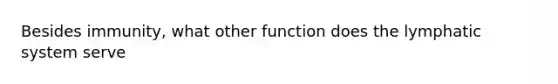 Besides immunity, what other function does the lymphatic system serve